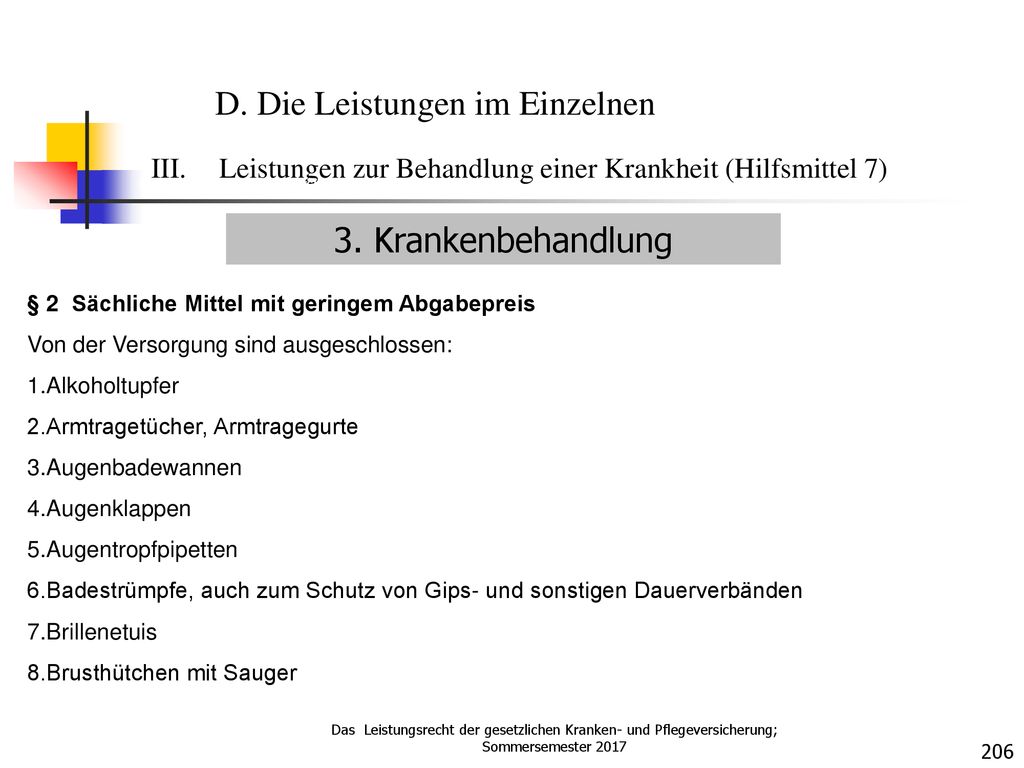 D. Die Leistungen im Einzelnen

III. Leistungen zur Behandlung einer Krankheit (Hilfsmittel 7)

3. Krankenbehandlung

§ 2 Sächliche Mittel mit geringem Abgabepreis

Von der Versorgung sind ausgeschlossen:

1.Alkoholtupfer

2.Armtragetücher, Armtragegurte

3.Augenbadewannen

4.Augenklappen

5.Augentropfpipetten

6.Badestrümpfe, auch zum Schutz von Gips- und sonstigen Dauerverbänden

7.Brillenetuis

8.Brusthütchen mit Sauger

Das Leistungsrecht der gesetzlichen Kranken- und Pflegeversicherung; Sommersemester 2017

206